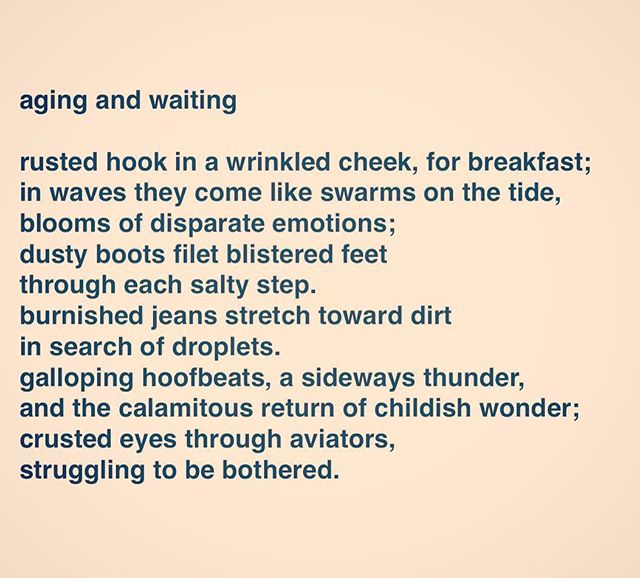 aging and waiting

rusted hook in a wrinkled cheek, for breakfast;
in waves they come like swarms on the tide,
blooms of disparate emotions;
dusty boots filet blistered feet
through each salty step.
burnished jeans stretch toward dirt
in search of droplets.
galloping hoofbeats, a sideways thunder,
and the calamitous return of childish wonder;
crusted eyes through aviators,
struggling to be bothered.